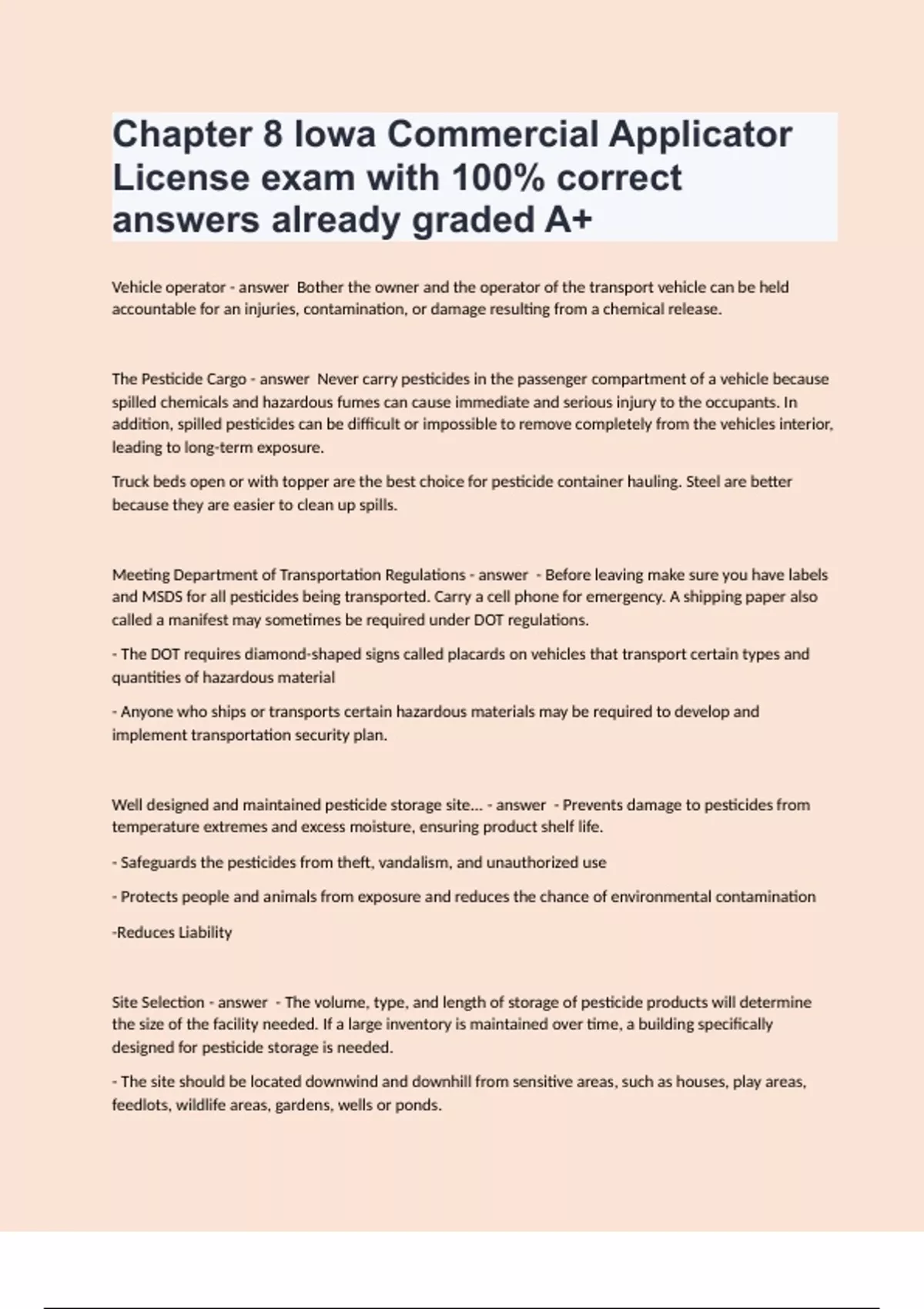 Chapter 8 Iowa Commercial Applicator License exam with 100% correct answers already graded A+

Vehicle operator - answer Bother the owner and the operator of the transport vehicle can be held accountable for an injuries, contamination, or damage resulting from a chemical release.

The Pesticide Cargo - answer Never carry pesticides in the passenger compartment of a vehicle because spilled chemicals and hazardous fumes can cause immediate and serious injury to the occupants. In addition, spilled pesticides can be difficult or impossible to remove completely from the vehicles interior, leading to long-term exposure.

Truck beds open or with topper are the best choice for pesticide container hauling. Steel are better because they are easier to clean up spills.

Meeting Department of Transportation Regulations - answer - Before leaving make sure you have labels and MSDS for all pesticides being transported. Carry a cell phone for emergency. A shipping paper also called a manifest may sometimes be required under DOT regulations.

- The DOT requires diamond-shaped signs called placards on vehicles that transport certain types and quantities of hazardous material

- Anyone who ships or transports certain hazardous materials may be required to develop and implement transportation security plan.

Well designed and maintained pesticide storage site... - answer - Prevents damage to pesticides from temperature extremes and excess moisture, ensuring product shelf life.

- Safeguards the pesticides from theft, vandalism, and unauthorized use

- Protects people and animals from exposure and reduces the chance of environmental contamination

-Reduces Liability

Site Selection - answer - The volume, type, and length of storage of pesticide products will determine the size of the facility needed. If a large inventory is maintained over time, a building specifically designed for pesticide storage is needed.

- The site should be located downwind and downhill from sensitive areas, such as houses, play areas, feedlots, wildlife areas, gardens, wells or ponds.